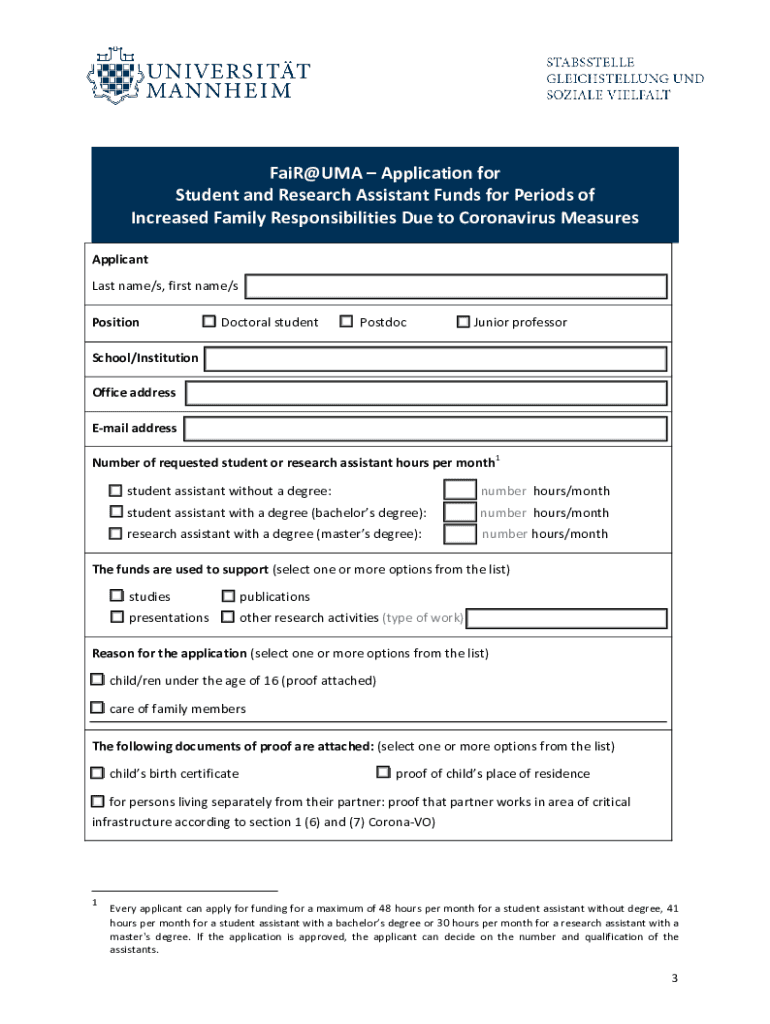 UNIVERSITÄT MANNHEIM

STABSSTELLE GLEICHSTELLUNG UND SOZIALE VIELFALT

FaiR@UMA – Application for Student and Research Assistant Funds for Periods of Increased Family Responsibilities Due to Coronavirus Measures

Applicant

Last name/s, first name/s

Position ☐ Doctoral student ☐ Postdoc ☐ Junior professor

School/Institution

Office address

E-mail address

Number of requested student or research assistant hours per month$^1$

☐ student assistant without a degree: number hours/month

☐ student assistant with a degree (bachelor's degree): number hours/month

☐ research assistant with a degree (master's degree): number hours/month

The funds are used to support (select one or more options from the list)

☐ studies ☐ publications

☐ presentations ☐ other research activities (type of work)

Reason for the application (select one or more options from the list)

☐ child/ren under the age of 16 (proof attached)

☐ care of family members

The following documents of proof are attached: (select one or more options from the list)

☐ child's birth certificate ☐ proof of child's place of residence

☐ for persons living separately from their partner: proof that partner works in area of critical infrastructure according to section 1 (6) and (7) Corona-VO)

$^1$ Every applicant can apply for funding for a maximum of 48 hours per month for a student assistant without degree, 41 hours per month for a student assistant with a bachelor's degree or 30 hours per month for a research assistant with a master's degree. If the application is approved, the applicant can decide on the number and qualification of the assistants.

3